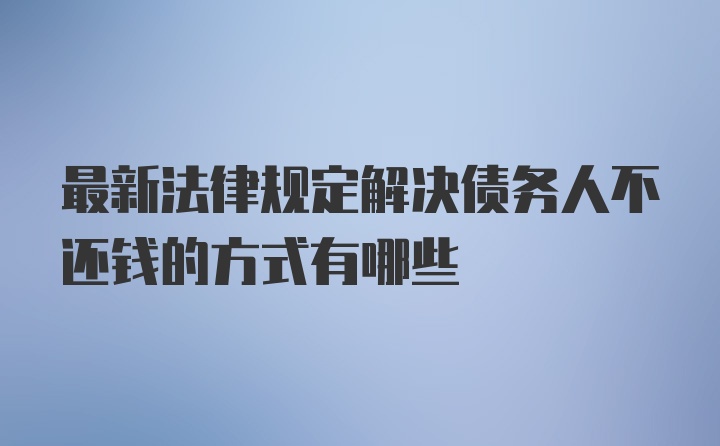 最新法律规定解决债务人不还钱的方式有哪些